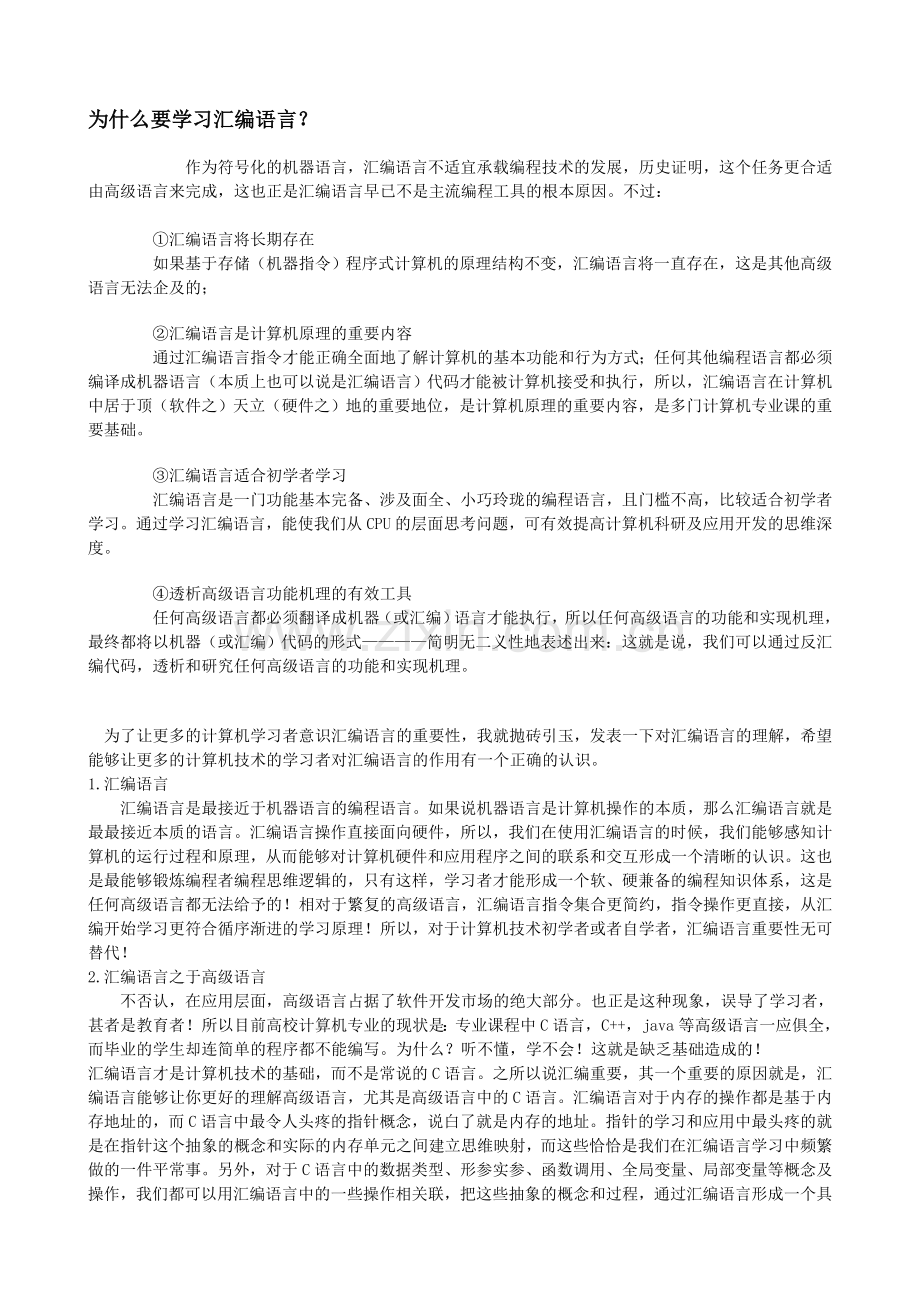 为什么要学习汇编语言？

作为符号化的机器语言，汇编语言不适宜承载编程技术的发展，历史证明，这个任务更合适由高级语言来完成，这也正是汇编语言早已不是主流编程工具的根本原因。不过：

①汇编语言将长期存在
如果基于存储（机器指令）程序式计算机的原理结构不变，汇编语言将一直存在，这是其他高级语言无法企及的；

②汇编语言是计算机原理的重要内容
通过汇编语言指令才能正确全面地了解计算机的基本功能和行为方式；任何其他编程语言都必须编译成机器语言（本质上也可以说是汇编语言）代码才能被计算机接受和执行，所以，汇编语言在计算机中居于顶（软件之）天立（硬件之）地的重要地位，是计算机原理的重要内容，是多门计算机专业课的重要基础。

③汇编语言适合初学者学习
汇编语言是一门功能基本完备、涉及面全、小巧玲珑的编程语言，且门槛不高，比较适合初学者学习。通过学习汇编语言，能使我们从 CPU 的层面思考问题，可有效提高计算机科研及应用开发的思维深度。

④透析高级语言功能机理的有效工具
任何高级语言都必须翻译成机器（或汇编）语言才能执行，所以任何高级语言的功能和实现机理，最终都将以机器（或汇编）代码的形式————简明无二义性地表述出来：这就是说，我们可以通过反汇编代码，透析和研究任何高级语言的功能和实现机理。

为了让更多的计算机学习者意识汇编语言的重要性，我就抛砖引玉，发表一下对汇编语言的理解，希望能够让更多的计算机技术的学习者对汇编语言的作用有一个正确的认识。
1.汇编语言
汇编语言是最接近于机器语言的编程语言。如果说机器语言是计算机操作的本质，那么汇编语言就是最最接近本质的语言。汇编语言操作直接面向硬件，所以，我们在使用汇编语言的时候，我们能够感知计算机的运行过程和原理，从而能够对计算机硬件和应用程序之间的联系和交互形成一个清晰的认识。这也是最能够锻炼编程者编程思维逻辑的，只有这样，学习者才能形成一个软、硬兼备的编程知识体系，这是任何高级语言都无法给予的！相对于繁复的高级语言，汇编语言指令集合更简约，指令操作更直接，从汇编开始学习更符合循序渐进的学习原理！所以，对于计算机技术初学者或者自学者，汇编语言重要性无可替代！
2.汇编语言之于高级语言
不否认，在应用层面，高级语言占据了软件开发市场的绝大部分。也正是这种现象，误导了学习者，甚者是教育者！所以目前高校计算机专业的现状是：专业课程中 C 语言，C++，java 等高级语言一应俱全，而毕业的学生却连简单的程序都不能编写。为什么？听不懂，学不会！这就是缺乏基础造成的！
汇编语言才是计算机技术的基础，而不是常说的 C 语言。之所以说汇编重要，其一个重要的原因就是，汇编语言能够让你更好的理解高级语言，尤其是高级语言中的 C 语言。汇编语言对于内存的操作都是基于内存地址的，而 C 语言中最令人头疼的指针概念，说白了就是内存的地址。指针的学习和应用中最头疼的就是在指针这个抽象的概念和实际的内存单元之间建立思维映射，而这些恰恰是我们在汇编语言学习中频繁做的一件平常事。另外，对于 C 语言中的数据类型、形参实参、函数调用、全局变量、局部变量等概念及操作，我们都可以用汇编语言中的一些操作相关联，把这些抽象的概念和过程，通过汇编语言形成一个具